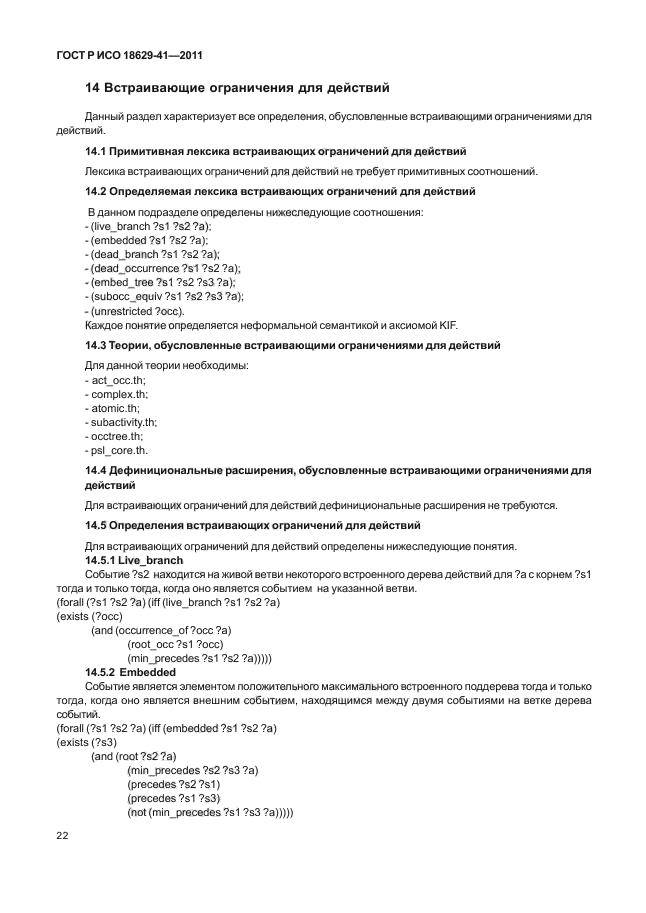 ГОСТ Р ИСО 18629-41—2011

14 Встраивающие ограничения для действий

Данный раздел характеризует все определения, обусловленные встраивающими ограничениями для действий.

14.1 Примитивная лексика встраивающих ограничений для действий

Лексика встраивающих ограничений для действий не требует примитивных соотношений.

14.2 Определяемая лексика встраивающих ограничений для действий

В данном подразделе определены нижеследующие соотношения:
- (live_branch ?s1 ?s2 ?a);
- (embedded ?s1 ?s2 ?a);
- (dead_branch ?s1 ?s2 ?a);
- (dead_occurrence ?s1 ?s2 ?a);
- (embed_tree ?s1 ?s2 ?s3 ?a);
- (subocc_equiv ?s1 ?s2 ?s3 ?a);
- (unrestricted ?occ).
Каждое понятие определяется неформальной семантикой и аксиомой KIF.

14.3 Теории, обусловленные встраивающими ограничениями для действий

Для данной теории необходимы:
- act_occ.th;
- complex.th;
- atomic.th;
- subactivity.th;
- occtree.th;
- psl_core.th.

14.4 Дефинициональные расширения, обусловленные встраивающими ограничениями для действий

Для встраивающих ограничений для действий дефинициональные расширения не требуются.

14.5 Определения встраивающих ограничений для действий

Для встраивающих ограничений для действий определены нижеследующие понятия.

14.5.1 Live_branch

Событие ?s2 находится на живой ветви некоторого встроенного дерева действий для ?a с корнем ?s1 тогда и только тогда, когда оно является событием на указанной ветви.
(forall (?s1 ?s2 ?a) (iff (live_branch ?s1 ?s2 ?a)
(exists (?occ)
(and (occurrence_of ?occ ?a)
(root_occ ?s1 ?occ)
(min_precedes ?s1 ?s2 ?a)))))

14.5.2 Embedded

Событие является элементом положительного максимального встроенного поддерева тогда и только тогда, когда оно является внешним событием, находящимся между двумя событиями на ветке дерева событий.
(forall (?s1 ?s2 ?a) (iff (embedded ?s1 ?s2 ?a)
(exists (?s3)
(and (root ?s2 ?a)
(min_precedes ?s2 ?s3 ?a)
(precedes ?s2 ?s1)
(precedes ?s1 ?s3)
(not (min_precedes ?s1 ?s3 ?a)))))

22